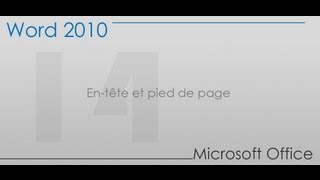 Word 2010

14

En-tête et pied de page

Microsoft Office